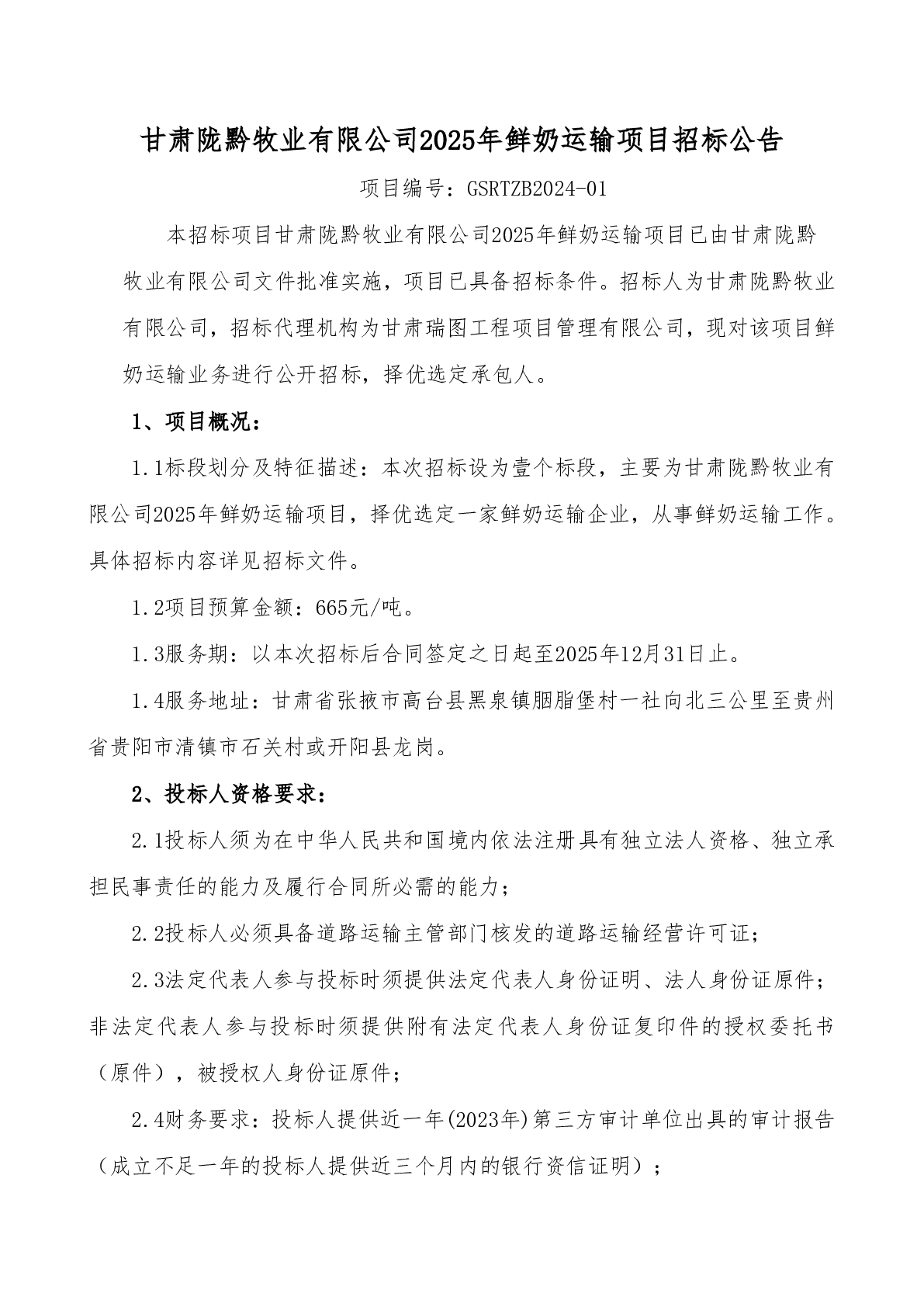 甘肃陇黔牧业有限公司2025年鲜奶运输项目招标公告

项目编号：GSRTZB2024-01

本招标项目甘肃陇黔牧业有限公司2025年鲜奶运输项目已由甘肃陇黔牧业有限公司文件批准实施，项目已具备招标条件。招标人为甘肃陇黔牧业有限公司，招标代理机构为甘肃瑞图工程项目管理有限公司，现对该项目鲜奶运输业务进行公开招标，择优选定承包人。

1、项目概况：

1.1标段划分及特征描述：本次招标设为壹个标段，主要为甘肃陇黔牧业有限公司2025年鲜奶运输项目，择优选定一家鲜奶运输企业，从事鲜奶运输工作。具体招标内容详见招标文件。

1.2项目预算金额：665元/吨。

1.3服务期：以本次招标后合同签定之日起至2025年12月31日止。

1.4服务地址：甘肃省张掖市高台县黑泉镇胭脂堡村一社向北三公里至贵州省贵阳市清镇市石关村或开阳县龙岗。

2、投标人资格要求：

2.1投标人须为在中华人民共和国境内依法注册具有独立法人资格、独立承担民事责任的能力及履行合同所必需的能力；

2.2投标人必须具备道路运输主管部门核发的道路运输经营许可证；

2.3法定代表人参与投标时须提供法定代表人身份证明、法人身份证原件；非法定代表人参与投标时须提供附有法定代表人身份证复印件的授权委托书（原件），被授权人身份证原件；

2.4财务要求：投标人提供近一年(2023年)第三方审计单位出具的审计报告（成立不足一年的投标人提供近三个月内的银行资信证明）；